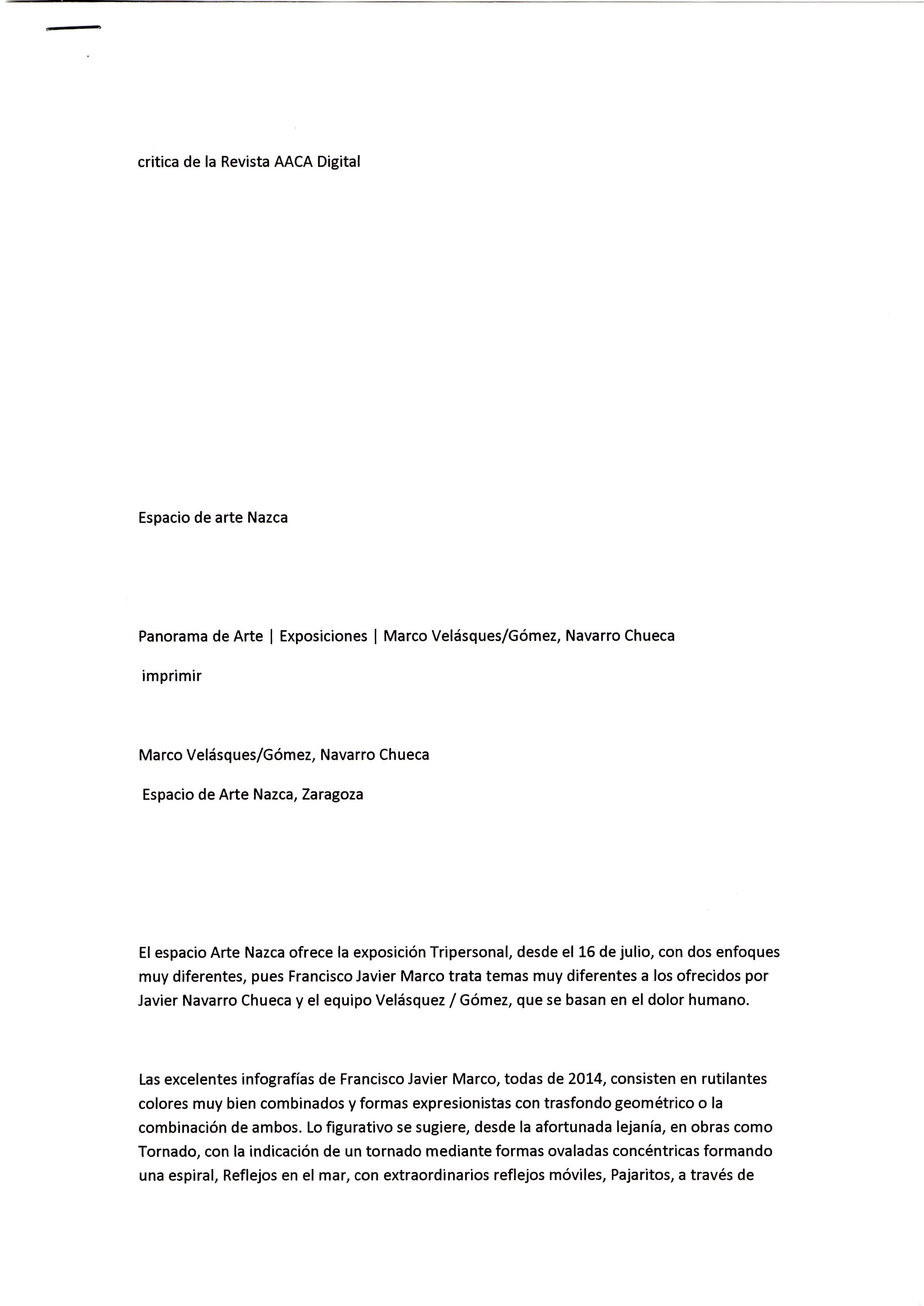 critica de la Revista AACA Digital

Espacio de arte Nazca

Panorama de Arte | Exposiciones | Marco Velásques/Gómez, Navarro Chueca

imprimir

Marco Velásques/Gómez, Navarro Chueca

Espacio de Arte Nazca, Zaragoza

El espacio Arte Nazca ofrece la exposición Tripersonal, desde el 16 de julio, con dos enfoques muy diferentes, pues Francisco Javier Marco trata temas muy diferentes a los ofrecidos por Javier Navarro Chueca y el equipo Velásquez / Gómez, que se basan en el dolor humano.

Las excelentes infografías de Francisco Javier Marco, todas de 2014, consisten en rutilantes colores muy bien combinados y formas expresionistas con trasfondo geométrico o la combinación de ambos. Lo figurativo se sugiere, desde la afortunada lejanía, en obras como Tornado, con la indicación de un tornado mediante formas ovaladas concéntricas formando una espiral, Reflejos en el mar, con extraordinarios reflejos móviles, Pajaritos, a través de